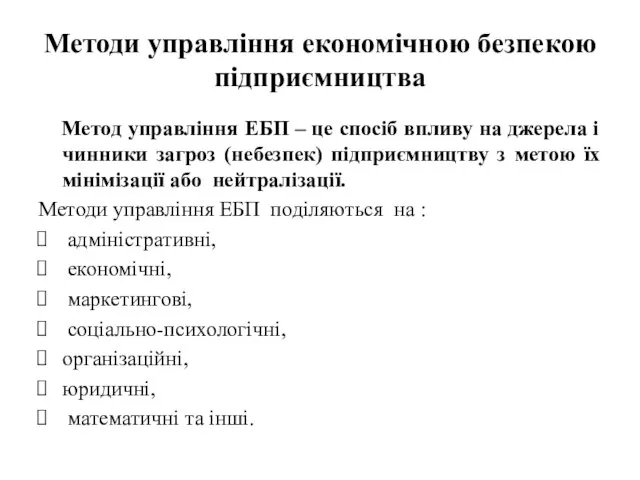 Методи управління економічною безпекою підприємництва

Метод управління ЕБП – це спосіб впливу на джерела і чинники загроз (небезпек) підприємництву з метою їх мінімізації або нейтралізації.

Методи управління ЕБП поділяються на :

адміністративні,

економічні,

маркетингові,

соціально-психологічні,

організаційні,

юридичні,

математичні та інші.